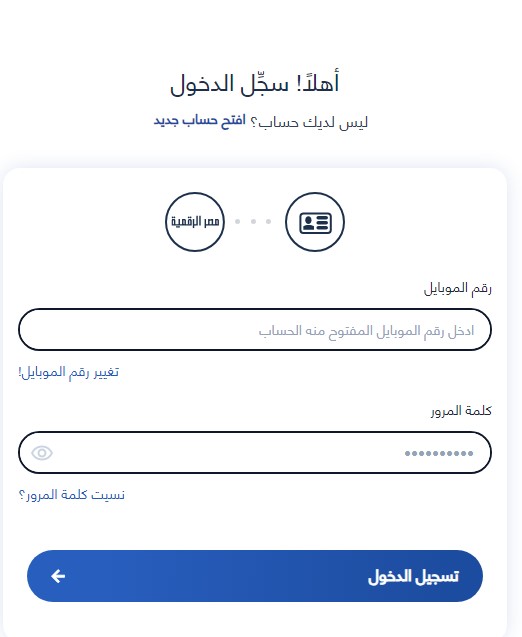 أهلاً! سجِّل الدخول

ليس لديك حساب؟ افتح حساب جديد

مصر الرقمية

رقم الموبايل

ادخل رقم الموبايل المفتوح منه الحساب

تغيير رقم الموبايل!

كلمة المرور

••••••••••

نسيت كلمة المرور؟

تسجيل الدخول